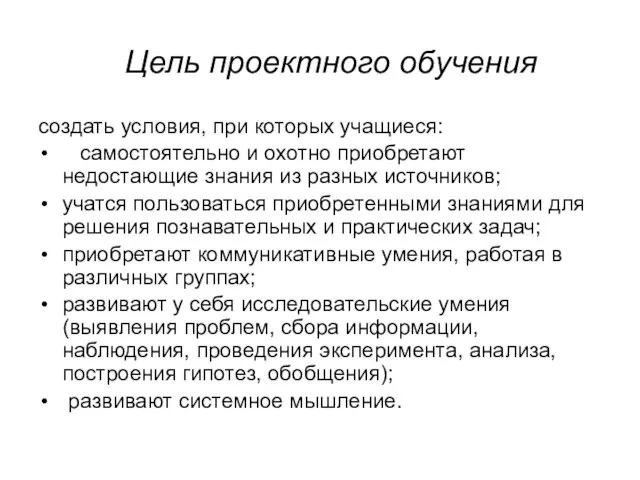 Цель проектного обучения

создать условия, при которых учащиеся:

• самостоятельно и охотно приобретают недостающие знания из разных источников;
• учатся пользоваться приобретенными знаниями для решения познавательных и практических задач;
• приобретают коммуникативные умения, работая в различных группах;
• развивают у себя исследовательские умения (выявления проблем, сбора информации, наблюдения, проведения эксперимента, анализа, построения гипотез, обобщения);
• развивают системное мышление.